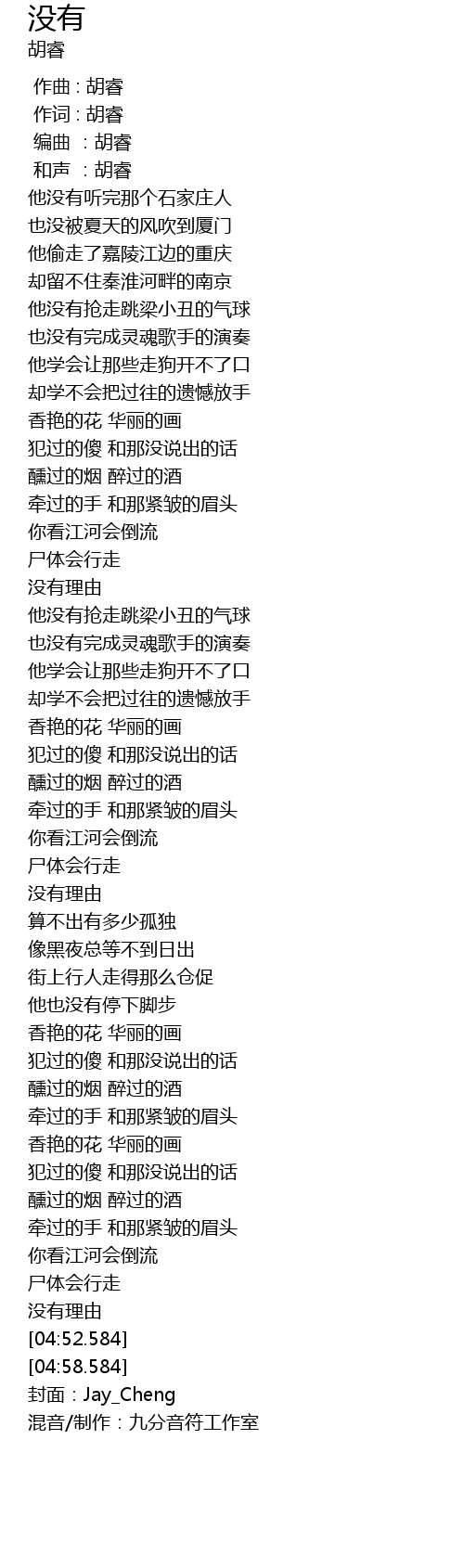 没有
胡睿

作曲 : 胡睿
作词 : 胡睿
编曲 : 胡睿
和声 : 胡睿
他没有听完那个石家庄人
也没被夏天的风吹到厦门
他偷走了嘉陵江边的重庆
却留不住秦淮河畔的南京
他没有抢走跳梁小丑的气球
也没有完成灵魂歌手的演奏
他学会让那些走狗开不了口
却学不会把过往的遗憾放手
香艳的花 华丽的画
犯过的傻 和那没说出的话
醺过的烟 醉过的酒
牵过的手 和那紧皱的眉头
你看江河会倒流
尸体会行走
没有理由
他没有抢走跳梁小丑的气球
也没有完成灵魂歌手的演奏
他学会让那些走狗开不了口
却学不会把过往的遗憾放手
香艳的花 华丽的画
犯过的傻 和那没说出的话
醺过的烟 醉过的酒
牵过的手 和那紧皱的眉头
你看江河会倒流
尸体会行走
没有理由
算不出有多少孤独
像黑夜总等不到日出
街上行人走得那么仓促
他也没有停下脚步
香艳的花 华丽的画
犯过的傻 和那没说出的话
醺过的烟 醉过的酒
牵过的手 和那紧皱的眉头
香艳的花 华丽的画
犯过的傻 和那没说出的话
醺过的烟 醉过的酒
牵过的手 和那紧皱的眉头
你看江河会倒流
尸体会行走
没有理由
[04:52.584]
[04:58.584]
封面：Jay_Cheng
混音/制作：九分音符工作室